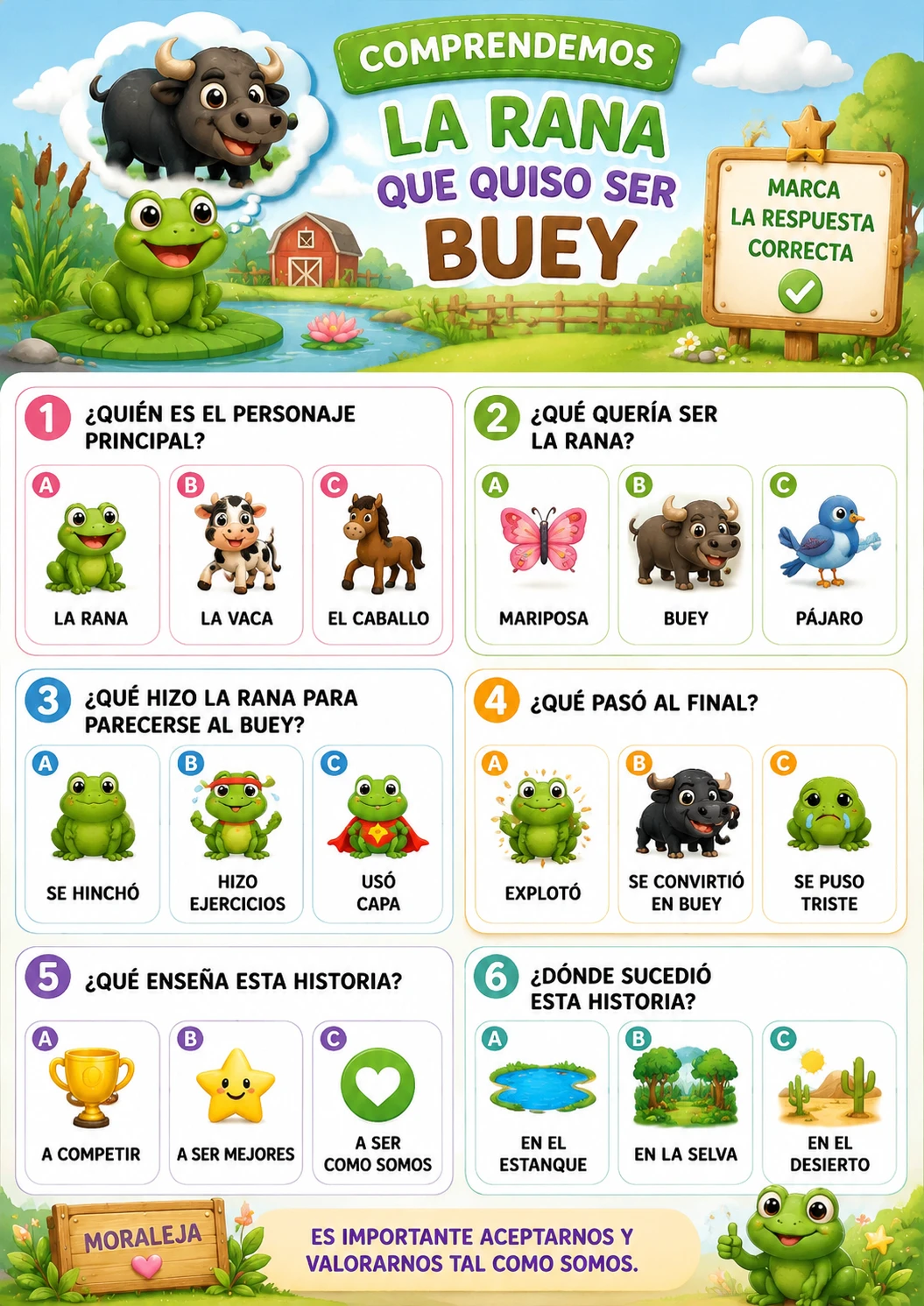 COMPRENDEMOS
LA RANA
QUE QUISO SER
BUEY

MARCA LA RESPUESTA CORRECTA

1 ¿QUIÉN ES EL PERSONAJE PRINCIPAL?
A LA RANA
B LA VACA
C EL CABALLO

2 ¿QUÉ QUERÍA SER LA RANA?
A MARIPOSA
B BUEY
C PÁJARO

3 ¿QUÉ HIZO LA RANA PARA PARECERSE AL BUEY?
A SE HINCHÓ
B HIZO EJERCICIOS
C USÓ CAPA

4 ¿QUÉ PASÓ AL FINAL?
A EXPLOTÓ
B SE CONVIRTIÓ EN BUEY
C SE PUSO TRISTE

5 ¿QUÉ ENSEÑA ESTA HISTORIA?
A A COMPETIR
B A SER MEJORES
C A SER COMO SOMOS

6 ¿DÓNDE SUCEDIÓ ESTA HISTORIA?
A EN EL ESTANQUE
B EN LA SELVA
C EN EL DESIERTO

MORALEJA
ES IMPORTANTE ACEPTARNOS Y VALORARNOS TAL COMO SOMOS.